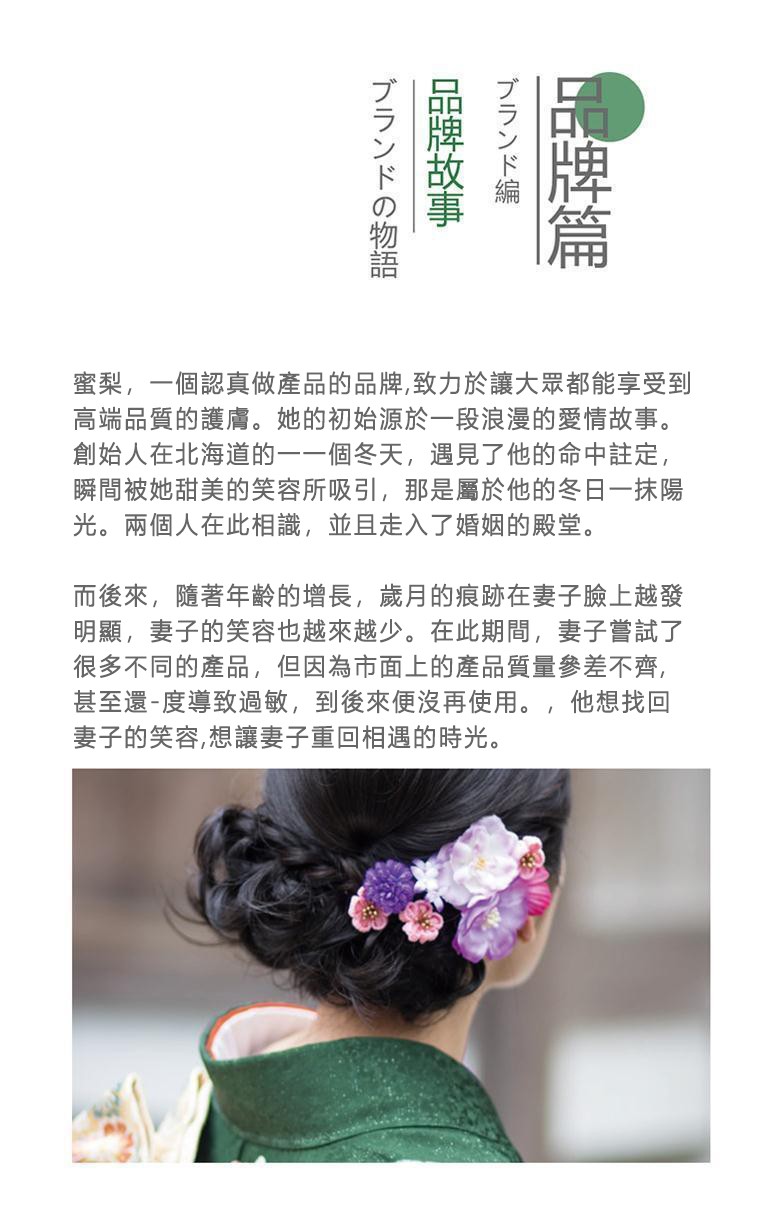 品牌篇

ブランド編

品牌故事

ブランドの物語

蜜梨，一個認真做產品的品牌,致力於讓大眾都能享受到高端品質的護膚。她的初始源於一段浪漫的愛情故事。創始人在北海道的一一個冬天，遇見了他的命中註定，瞬間被她甜美的笑容所吸引，那是屬於他的冬日一抹陽光。兩個人在此相識，並且走入了婚姻的殿堂。

而後來，隨著年齡的增長，歲月的痕跡在妻子臉上越發明顯，妻子的笑容也越來越少。在此期間，妻子嘗試了很多不同的產品，但因為市面上的產品質量參差不齊，甚至還-度導致過敏，到後來便沒再使用。，他想找回妻子的笑容,想讓妻子重回相遇的時光。